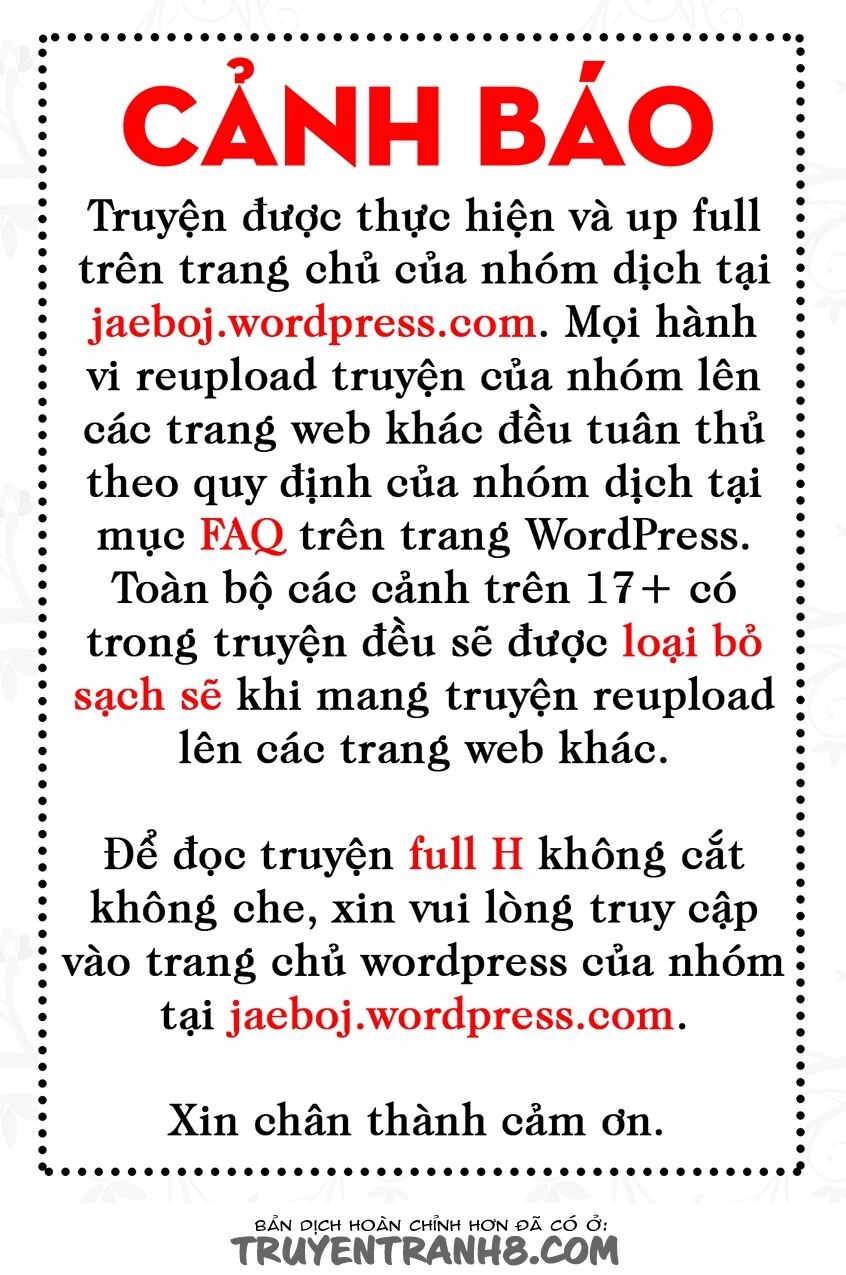 CẢNH BÁO

Truyện được thực hiện và up full trên trang chủ của nhóm dịch tại jaeboj.wordpress.com. Mọi hành vi reupload truyện của nhóm lên các trang web khác đều tuân thủ theo quy định của nhóm dịch tại mục FAQ trên trang WordPress. Toàn bộ các cảnh trên 17+ có trong truyện đều sẽ được loại bỏ sạch sẽ khi mang truyện reupload lên các trang web khác.

Để đọc truyện full H không cắt không che, xin vui lòng truy cập vào trang chủ wordpress của nhóm tại jaeboj.wordpress.com.

Xin chân thành cảm ơn.

BẢN DỊCH HOÀN CHỈNH HƠN ĐÃ CÓ Ở:
TRUYENTRANH8.COM